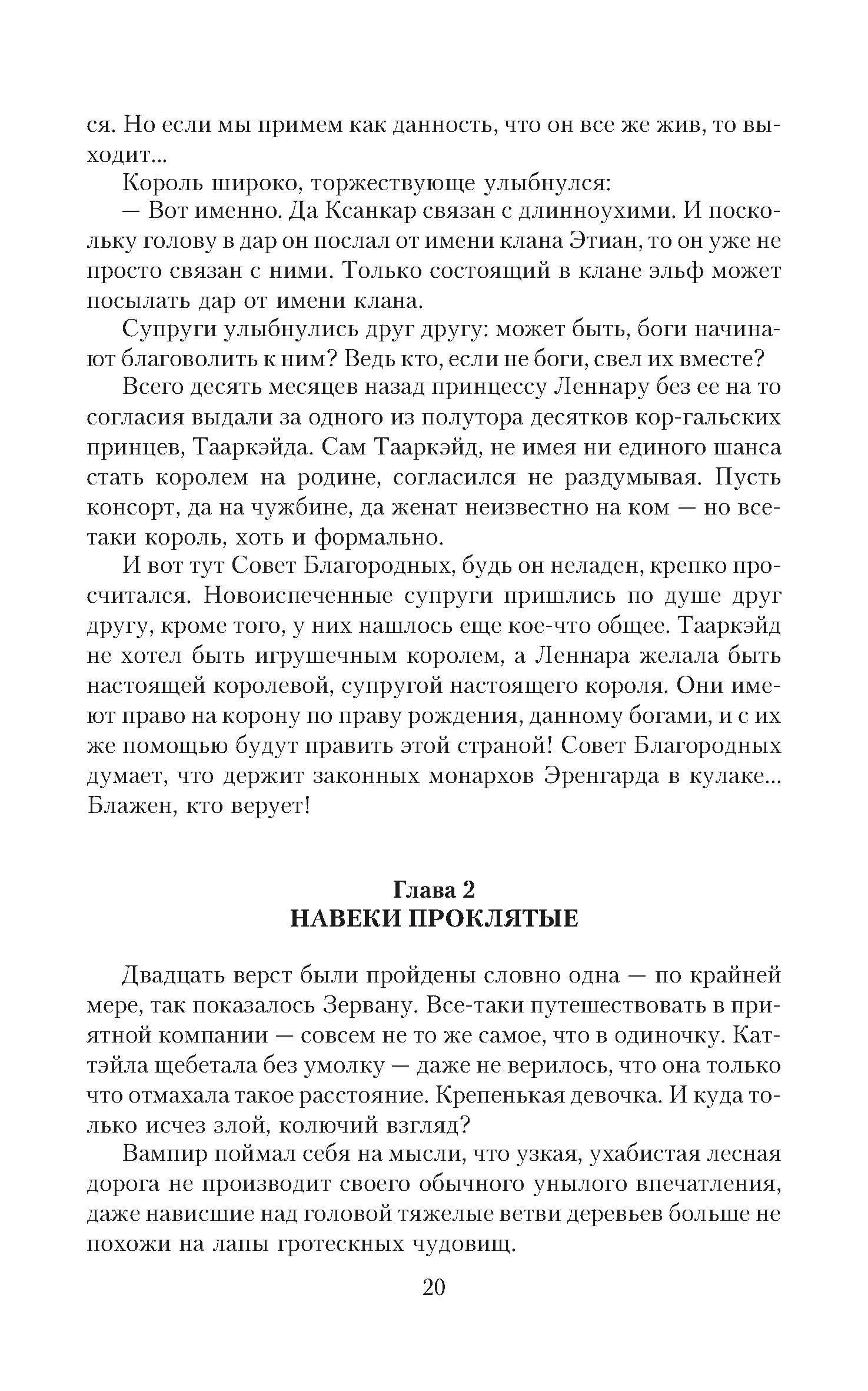 ся. Но если мы примем как данность, что он все же жив, то выходит...

Король широко, торжествующе улыбнулся:

— Вот именно. Да Ксанкар связан с длинноухими. И поскольку голову в дар он послал от имени клана Этиан, то он уже не просто связан с ними. Только состоящий в клане эльф может посылать дар от имени клана.

Супруги улыбнулись друг другу: может быть, боги начинают благоволить к ним? Ведь кто, если не боги, свел их вместе?

Всего десять месяцев назад принцессу Леннару без ее на то согласия выдали за одного из полутора десятков кор-гальских принцев, Тааркэйда. Сам Тааркэйд, не имея ни единого шанса стать королем на родине, согласился не раздумывая. Пусть консорт, да на чужбине, да женат неизвестно на ком — но все-таки король, хоть и формально.

И вот тут Совет Благородных, будь он неладен, крепко просчитался. Новоиспеченные супруги пришлись по душе друг другу, кроме того, у них нашлось еще кое-что общее. Тааркэйд не хотел быть игрушечным королем, а Леннара желала быть настоящей королевой, супругой настоящего короля. Они имеют право на корону по праву рождения, данному богами, и с их же помощью будут править этой страной! Совет Благородных думает, что держит законных монархов Эренгарда в кулаке... Блажен, кто верует!

Глава 2
НАВЕКИ ПРОКЛЯТЫЕ

Двадцать верст были пройдены словно одна — по крайней мере, так показалось Зервану. Все-таки путешествовать в приятной компании — совсем не то же самое, что в одиночку. Каттэйла щебетала без умолку — даже не верилось, что она только что отмахала такое расстояние. Крепенькая девочка. И куда только исчез злой, колючий взгляд?

Вампир поймал себя на мысли, что узкая, ухабистая лесная дорога не производит своего обычного унылого впечатления, даже нависшие над головой тяжелые ветви деревьев больше не похожи на лапы гротескных чудовищ.

20